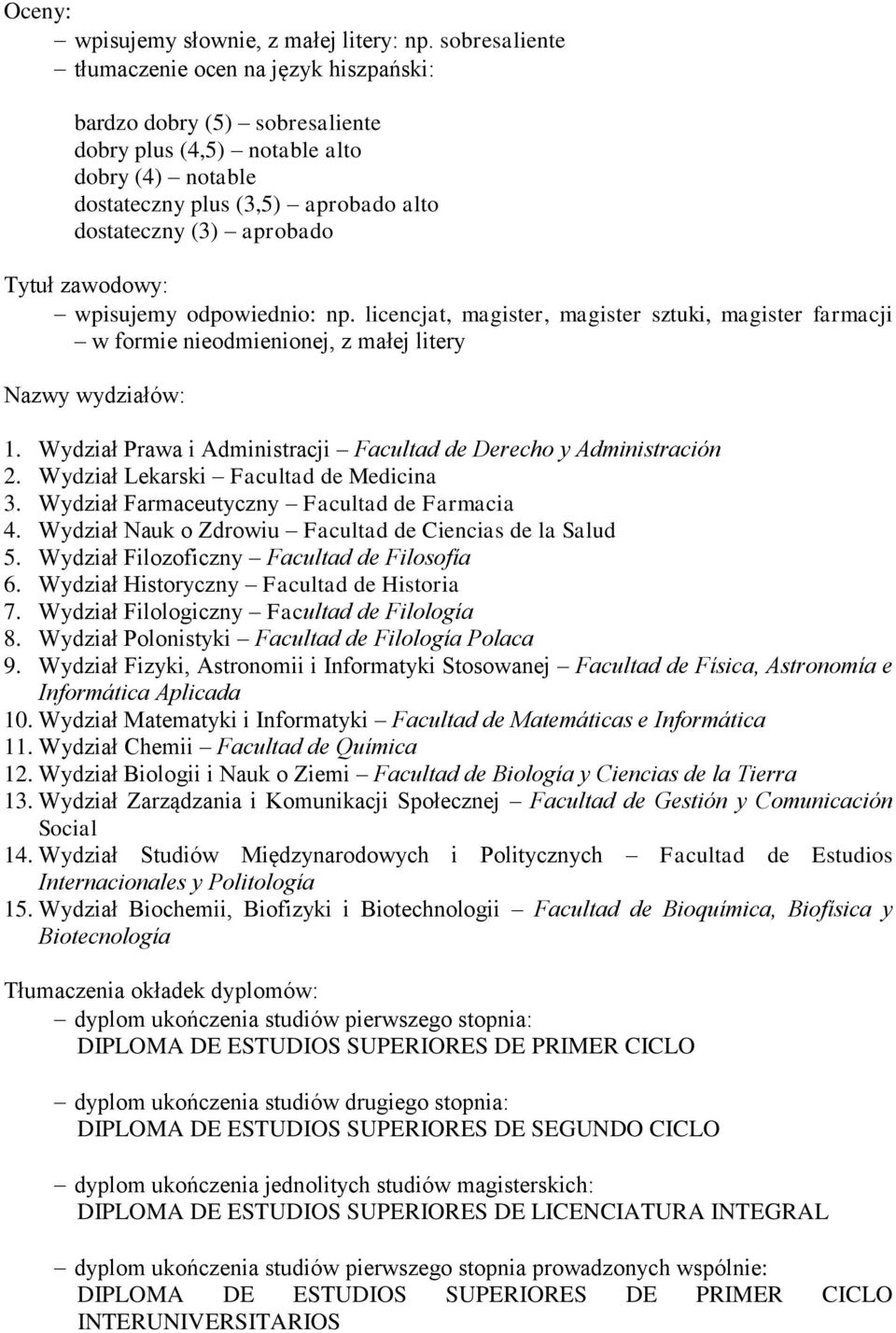 Oceny:
– wpisujemy słownie, z małej litery: np. sobresaliente
– tłumaczenie ocen na język hiszpański:

bardzo dobry (5) – sobresaliente
dobry plus (4,5) – notable alto
dobry (4) – notable
dostateczny plus (3,5) – aprobado alto
dostateczny (3) – aprobado

Tytuł zawodowy:
– wpisujemy odpowiednio: np. licencjat, magister, magister sztuki, magister farmacji – w formie nieodmienionej, z małej litery

Nazwy wydziałów:

1. Wydział Prawa i Administracji – Facultad de Derecho y Administración
2. Wydział Lekarski – Facultad de Medicina
3. Wydział Farmaceutyczny – Facultad de Farmacia
4. Wydział Nauk o Zdrowiu – Facultad de Ciencias de la Salud
5. Wydział Filozoficzny – Facultad de Filosofía
6. Wydział Historyczny – Facultad de Historia
7. Wydział Filologiczny – Facultad de Filología
8. Wydział Polonistyki – Facultad de Filología Polaca
9. Wydział Fizyki, Astronomii i Informatyki Stosowanej – Facultad de Física, Astronomía e Informática Aplicada
10. Wydział Matematyki i Informatyki – Facultad de Matemáticas e Informática
11. Wydział Chemii – Facultad de Química
12. Wydział Biologii i Nauk o Ziemi – Facultad de Biología y Ciencias de la Tierra
13. Wydział Zarządzania i Komunikacji Społecznej – Facultad de Gestión y Comunicación Social
14. Wydział Studiów Międzynarodowych i Politycznych – Facultad de Estudios Internacionales y Politología
15. Wydział Biochemii, Biofizyki i Biotechnologii – Facultad de Bioquímica, Biofísica y Biotecnología

Tłumaczenia okładek dyplomów:
– dyplom ukończenia studiów pierwszego stopnia:
DIPLOMA DE ESTUDIOS SUPERIORES DE PRIMER CICLO

– dyplom ukończenia studiów drugiego stopnia:
DIPLOMA DE ESTUDIOS SUPERIORES DE SEGUNDO CICLO

– dyplom ukończenia jednolitych studiów magisterskich:
DIPLOMA DE ESTUDIOS SUPERIORES DE LICENCIATURA INTEGRAL

– dyplom ukończenia studiów pierwszego stopnia prowadzonych wspólnie:
DIPLOMA DE ESTUDIOS SUPERIORES DE PRIMER CICLO INTERUNIVERSITARIOS